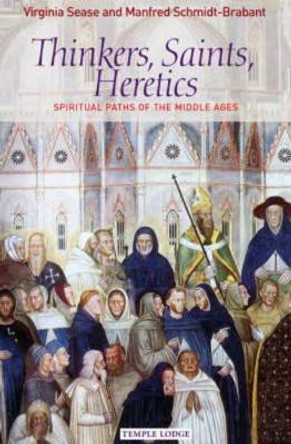 Virginia Sease and Manfred Schmidt-Brabant

Thinkers, Saints, Heretics

SPIRITUAL PATHS OF THE MIDDLE AGES

TEMPLE LODGE